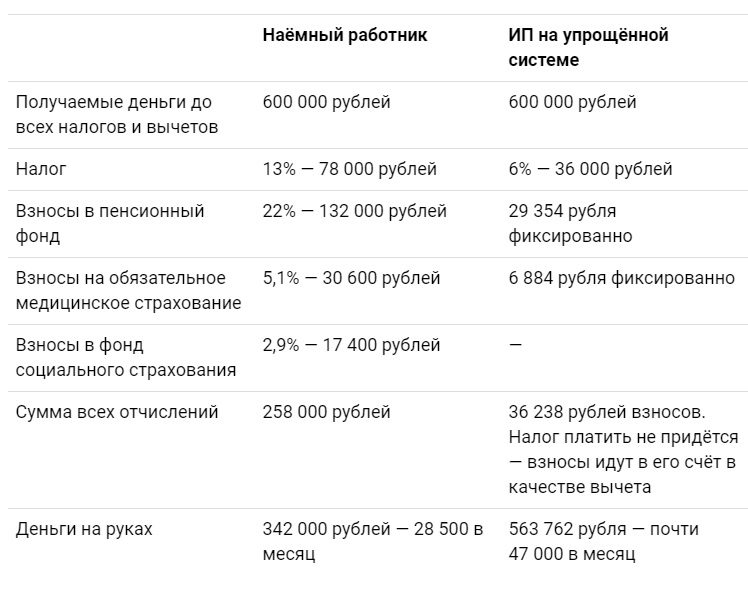 | | Наёмный работник | ИП на упрощённой системе |
|---|---|---|
| Получаемые деньги до всех налогов и вычетов | 600 000 рублей | 600 000 рублей |
| Налог | 13% — 78 000 рублей | 6% — 36 000 рублей |
| Взносы в пенсионный фонд | 22% — 132 000 рублей | 29 354 рубля фиксированно |
| Взносы на обязательное медицинское страхование | 5,1% — 30 600 рублей | 6 884 рубля фиксированно |
| Взносы в фонд социального страхования | 2,9% — 17 400 рублей | — |
| Сумма всех отчислений | 258 000 рублей | 36 238 рублей взносов. Налог платить не придётся — взносы идут в его счёт в качестве вычета |
| Деньги на руках | 342 000 рублей — 28 500 в месяц | 563 762 рубля — почти 47 000 в месяц |